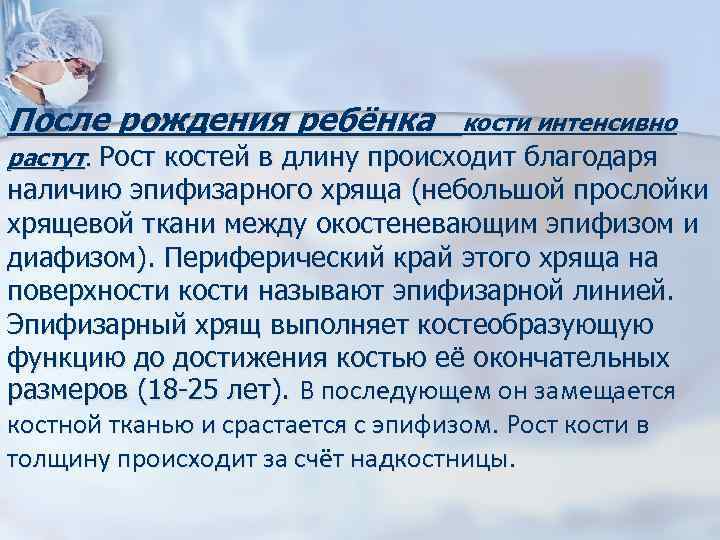 После рождения ребёнка кости интенсивно растут. Рост костей в длину происходит благодаря наличию эпифизарного хряща (небольшой прослойки хрящевой ткани между окостеневающим эпифизом и диафизом). Периферический край этого хряща на поверхности кости называют эпифизарной линией. Эпифизарный хрящ выполняет костеобразующую функцию до достижения костью её окончательных размеров (18-25 лет). В последующем он замещается костной тканью и срастается с эпифизом. Рост кости в толщину происходит за счёт надкостницы.